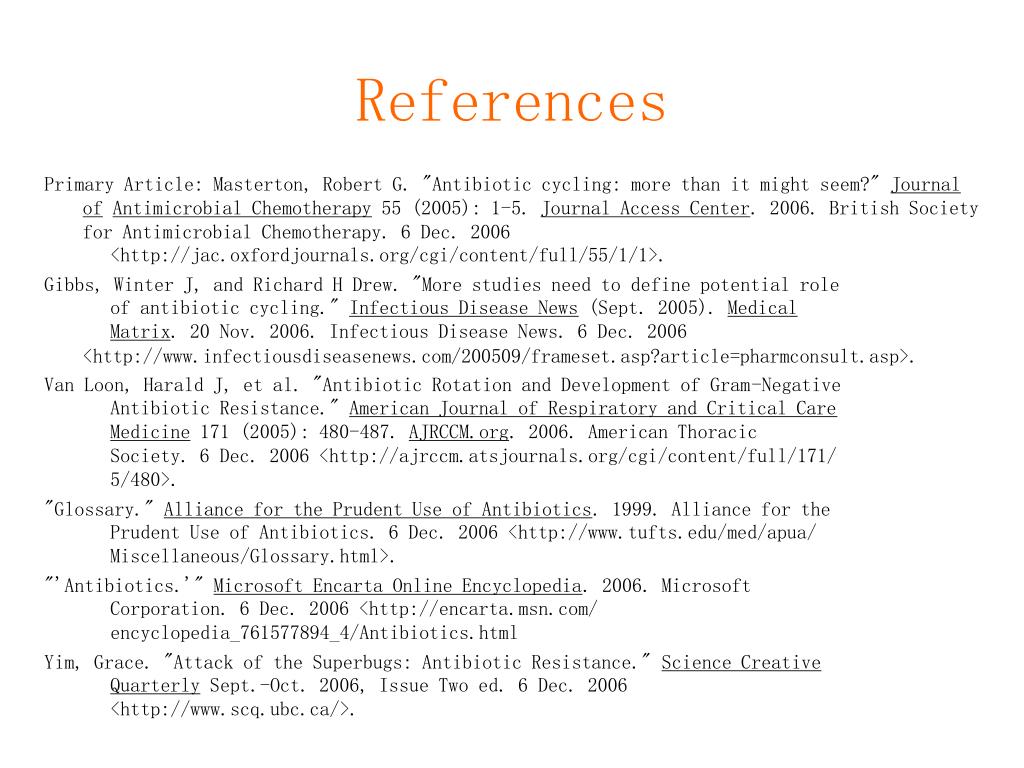 References

Primary Article: Masterton, Robert G. "Antibiotic cycling: more than it might seem?" Journal of Antimicrobial Chemotherapy 55 (2005): 1-5. Journal Access Center. 2006. British Society for Antimicrobial Chemotherapy. 6 Dec. 2006 <http://jac.oxfordjournals.org/cgi/content/full/55/1/1>.

Gibbs, Winter J, and Richard H Drew. "More studies need to define potential role of antibiotic cycling." Infectious Disease News (Sept. 2005). Medical Matrix. 20 Nov. 2006. Infectious Disease News. 6 Dec. 2006 <http://www.infectiousdiseasenews.com/200509/frameset.asp?article=pharmconsult.asp>.

Van Loon, Harald J, et al. "Antibiotic Rotation and Development of Gram-Negative Antibiotic Resistance." American Journal of Respiratory and Critical Care Medicine 171 (2005): 480-487. AJRCCM.org. 2006. American Thoracic Society. 6 Dec. 2006 <http://ajrccm.atsjournals.org/cgi/content/full/171/5/480>.

"Glossary." Alliance for the Prudent Use of Antibiotics. 1999. Alliance for the Prudent Use of Antibiotics. 6 Dec. 2006 <http://www.tufts.edu/med/apua/Miscellaneous/Glossary.html>.

"'Antibiotics.'" Microsoft Encarta Online Encyclopedia. 2006. Microsoft Corporation. 6 Dec. 2006 <http://encarta.msn.com/encyclopedia_761577894_4/Antibiotics.html

Yim, Grace. "Attack of the Superbugs: Antibiotic Resistance." Science Creative Quarterly Sept.-Oct. 2006, Issue Two ed. 6 Dec. 2006 <http://www.scq.ubc.ca/>.